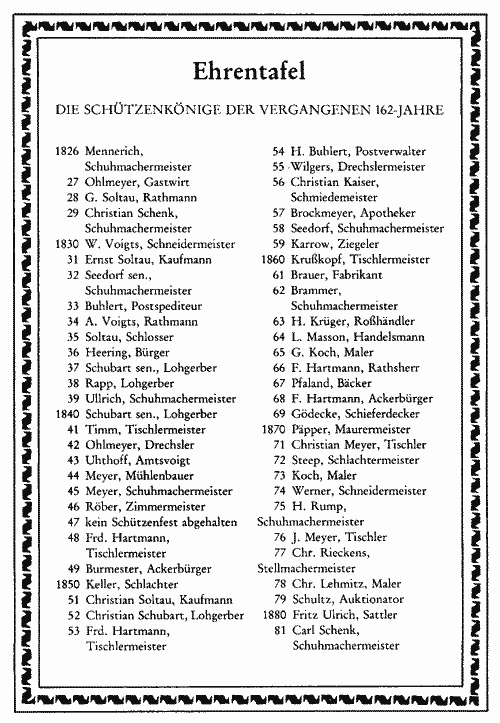 Ehrentafel

DIE SCHÜTZENKÖNIGE DER VERGANGENEN 162-JAHRE

1826 Mennerich, Schuhmachermeister
27 Ohlmeyer, Gastwirt
28 G. Soltau, Rathmann
29 Christian Schenk, Schuhmachermeister
1830 W. Voigts, Schneidermeister
31 Ernst Soltau, Kaufmann
32 Seedorf sen., Schuhmachermeister
33 Buhlert, Postspediteur
34 A. Voigts, Rathmann
35 Soltau, Schlosser
36 Heering, Bürger
37 Schubart sen., Lohgerber
38 Rapp, Lohgerber
39 Ullrich, Schuhmachermeister
1840 Schubart sen., Lohgerber
41 Timm, Tischlermeister
42 Ohlmeyer, Drechsler
43 Uhthoff, Amtsvoigt
44 Meyer, Mühlenbauer
45 Meyer, Schuhmachermeister
46 Röber, Zimmermeister
47 kein Schützenfest abgehalten
48 Frd. Hartmann, Tischlermeister
49 Burmester, Ackerbürger
1850 Keller, Schlachter
51 Christian Soltau, Kaufmann
52 Christian Schubart, Lohgerber
53 Frd. Hartmann, Tischlermeister

54 H. Buhlert, Postverwalter
55 Wilgers, Drechslermeister
56 Christian Kaiser, Schmiedemeister
57 Brockmeyer, Apotheker
58 Seedorf, Schuhmachermeister
59 Karrow, Ziegeler
1860 Krußkopf, Tischlermeister
61 Brauer, Fabrikant
62 Brammer, Schuhmachermeister
63 H. Krüger, Roßhändler
64 L. Masson, Handelsmann
65 G. Koch, Maler
66 F. Hartmann, Rathsherr
67 Pfaland, Bäcker
68 F. Hartmann, Ackerbürger
69 Gödecke, Schieferdecker
1870 Päpper, Maurermeister
71 Christian Meyer, Tischler
72 Steep, Schlachtermeister
73 Koch, Maler
74 Werner, Schneidermeister
75 H. Rump, Schuhmachermeister
76 J. Meyer, Tischler
77 Chr. Rieckens, Stellmachermeister
78 Chr. Lehmitz, Maler
79 Schultz, Auktionator
1880 Fritz Ulrich, Sattler
81 Carl Schenk, Schuhmachermeister